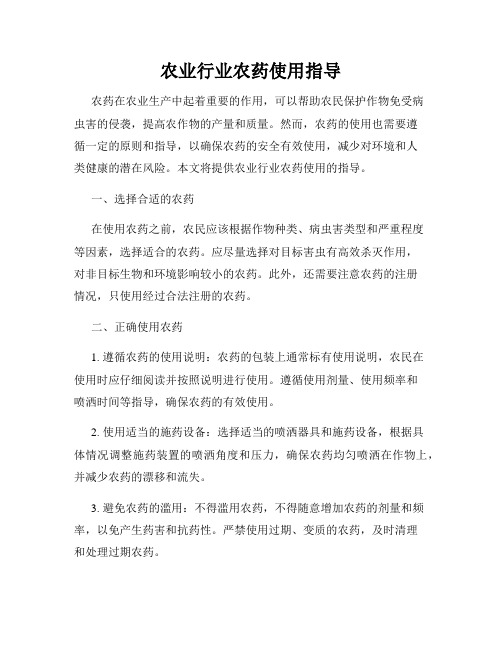 农业行业农药使用指导

农药在农业生产中起着重要的作用，可以帮助农民保护作物免受病虫害的侵袭，提高农作物的产量和质量。然而，农药的使用也需要遵循一定的原则和指导，以确保农药的安全有效使用，减少对环境和人类健康的潜在风险。本文将提供农业行业农药使用的指导。

一、选择合适的农药

在使用农药之前，农民应该根据作物种类、病虫害类型和严重程度等因素，选择适合的农药。应尽量选择对目标害虫有高效杀灭作用，对非目标生物和环境影响较小的农药。此外，还需要注意农药的注册情况，只使用经过合法注册的农药。

二、正确使用农药

1. 遵循农药的使用说明：农药的包装上通常标有使用说明，农民在使用时应仔细阅读并按照说明进行使用。遵循使用剂量、使用频率和喷洒时间等指导，确保农药的有效使用。

2. 使用适当的施药设备：选择适当的喷洒器具和施药设备，根据具体情况调整施药装置的喷洒角度和压力，确保农药均匀喷洒在作物上，并减少农药的漂移和流失。

3. 避免农药的滥用：不得滥用农药，不得随意增加农药的剂量和频率，以免产生药害和抗药性。严禁使用过期、变质的农药，及时清理和处理过期农药。